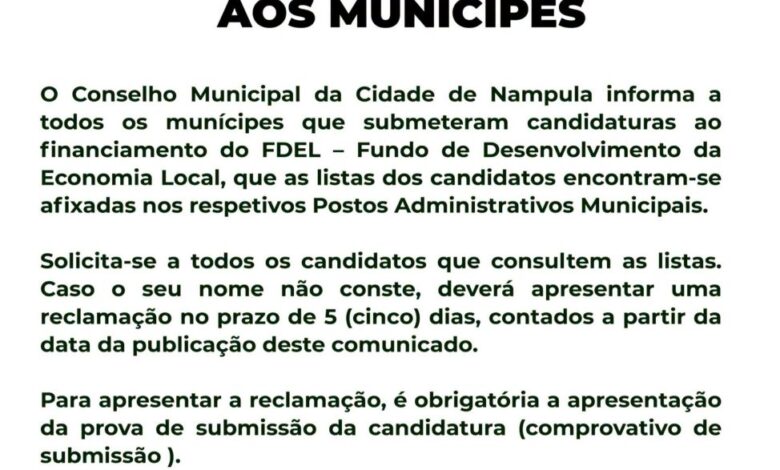 AOS MUNÍCIPES

O Conselho Municipal da Cidade de Nampula informa a todos os munícipes que submeteram candidaturas ao financiamento do FDEL – Fundo de Desenvolvimento da Economia Local, que as listas dos candidatos encontram-se afixadas nos respetivos Postos Administrativos Municipais.

Solicita-se a todos os candidatos que consultem as listas. Caso o seu nome não conste, deverá apresentar uma reclamação no prazo de 5 (cinco) dias, contados a partir da data da publicação deste comunicado.

Para apresentar a reclamação, é obrigatória a apresentação da prova de submissão da candidatura (comprovativo de submissão ).